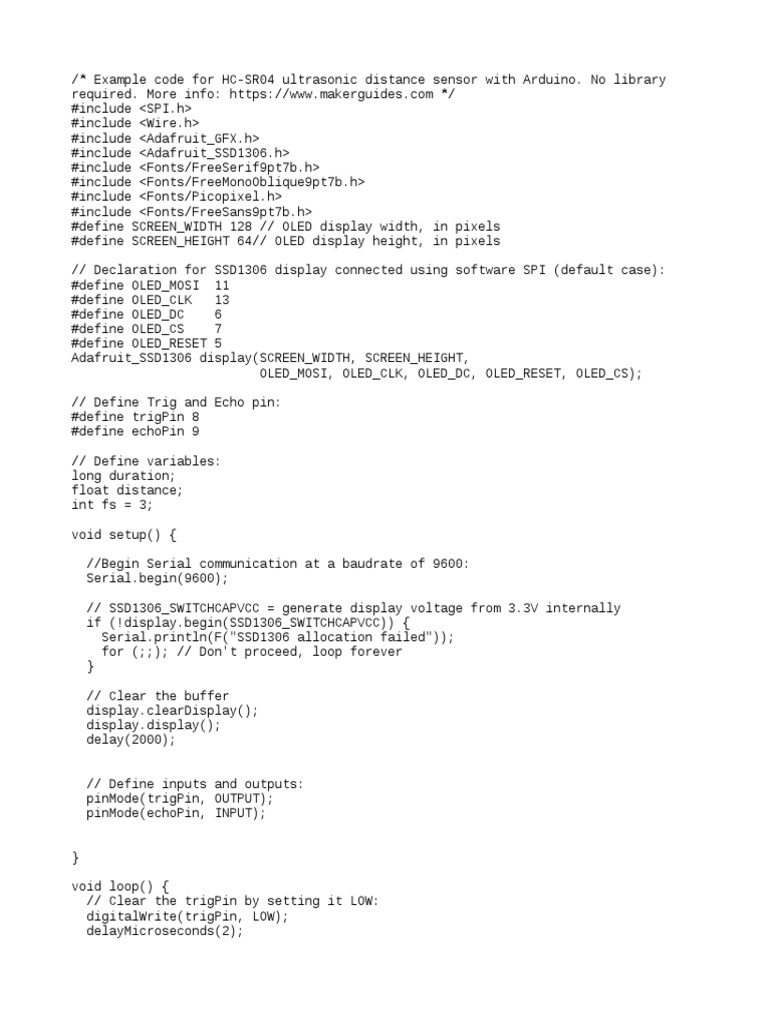 /* Example code for HC-SR04 ultrasonic distance sensor with Arduino. No library required. More info: https://www.makerguides.com */
#include <SPI.h>
#include <Wire.h>
#include <Adafruit_GFX.h>
#include <Adafruit_SSD1306.h>
#include <Fonts/FreeSerif9pt7b.h>
#include <Fonts/FreeMonoOblique9pt7b.h>
#include <Fonts/Picopixel.h>
#include <Fonts/FreeSans9pt7b.h>
#define SCREEN_WIDTH 128 // OLED display width, in pixels
#define SCREEN_HEIGHT 64// OLED display height, in pixels

// Declaration for SSD1306 display connected using software SPI (default case):
#define OLED_MOSI  11
#define OLED_CLK   13
#define OLED_DC    6
#define OLED_CS    7
#define OLED_RESET 5
Adafruit_SSD1306 display(SCREEN_WIDTH, SCREEN_HEIGHT,
  OLED_MOSI, OLED_CLK, OLED_DC, OLED_RESET, OLED_CS);

// Define Trig and Echo pin:
#define trigPin 8
#define echoPin 9

// Define variables:
long duration;
float distance;
int fs = 3;

void setup() {

  //Begin Serial communication at a baudrate of 9600:
  Serial.begin(9600);

  // SSD1306_SWITCHCAPVCC = generate display voltage from 3.3V internally
  if (!display.begin(SSD1306_SWITCHCAPVCC)) {
    Serial.println(F("SSD1306 allocation failed"));
    for (;;); // Don't proceed, loop forever
  }

  // Clear the buffer
  display.clearDisplay();
  display.display();
  delay(2000);


  // Define inputs and outputs:
  pinMode(trigPin, OUTPUT);
  pinMode(echoPin, INPUT);


}

void loop() {
  // Clear the trigPin by setting it LOW:
  digitalWrite(trigPin, LOW);
  delayMicroseconds(2);